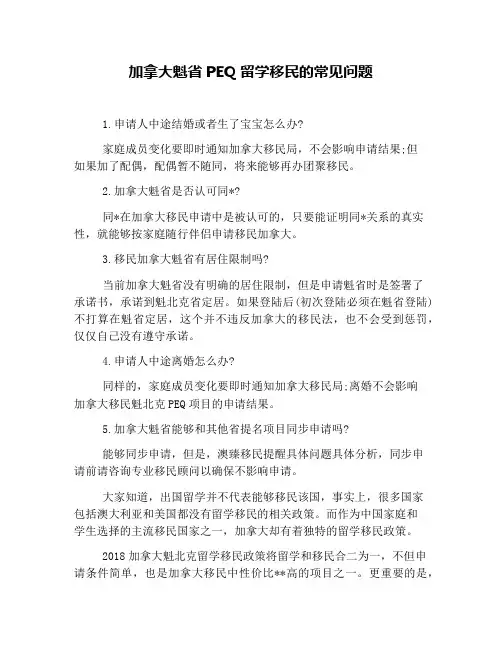 加拿大魁省 PEQ 留学移民的常见问题

1.申请人中途结婚或者生了宝宝怎么办?

家庭成员变化要即时通知加拿大移民局，不会影响申请结果;但如果加了配偶，配偶暂不随同，将来能够再办团聚移民。

2.加拿大魁省是否认可同*?

同*在加拿大移民申请中是被认可的，只要能证明同*关系的真实性，就能够按家庭随行伴侣申请移民加拿大。

3.移民加拿大魁省有居住限制吗?

当前加拿大魁省没有明确的居住限制，但是申请魁省时是签署了承诺书，承诺到魁北克省定居。如果登陆后(初次登陆必须在魁省登陆)不打算在魁省定居，这个并不违反加拿大的移民法，也不会受到惩罚，仅仅自己没有遵守承诺。

4.申请人中途离婚怎么办?

同样的，家庭成员变化要即时通知加拿大移民局;离婚不会影响加拿大移民魁北克 PEQ 项目的申请结果。

5.加拿大魁省能够和其他省提名项目同步申请吗?

能够同步申请，但是，澳臻移民提醒具体问题具体分析，同步申请前请咨询专业移民顾问以确保不影响申请。

大家知道，出国留学并不代表能够移民该国，事实上，很多国家包括澳大利亚和美国都没有留学移民的相关政策。而作为中国家庭和学生选择的主流移民国家之一，加拿大却有着独特的留学移民政策。

2018 加拿大魁北克留学移民政策将留学和移民合二为一，不但申请条件简单，也是加拿大移民中性价比**高的项目之一。更重要的是，